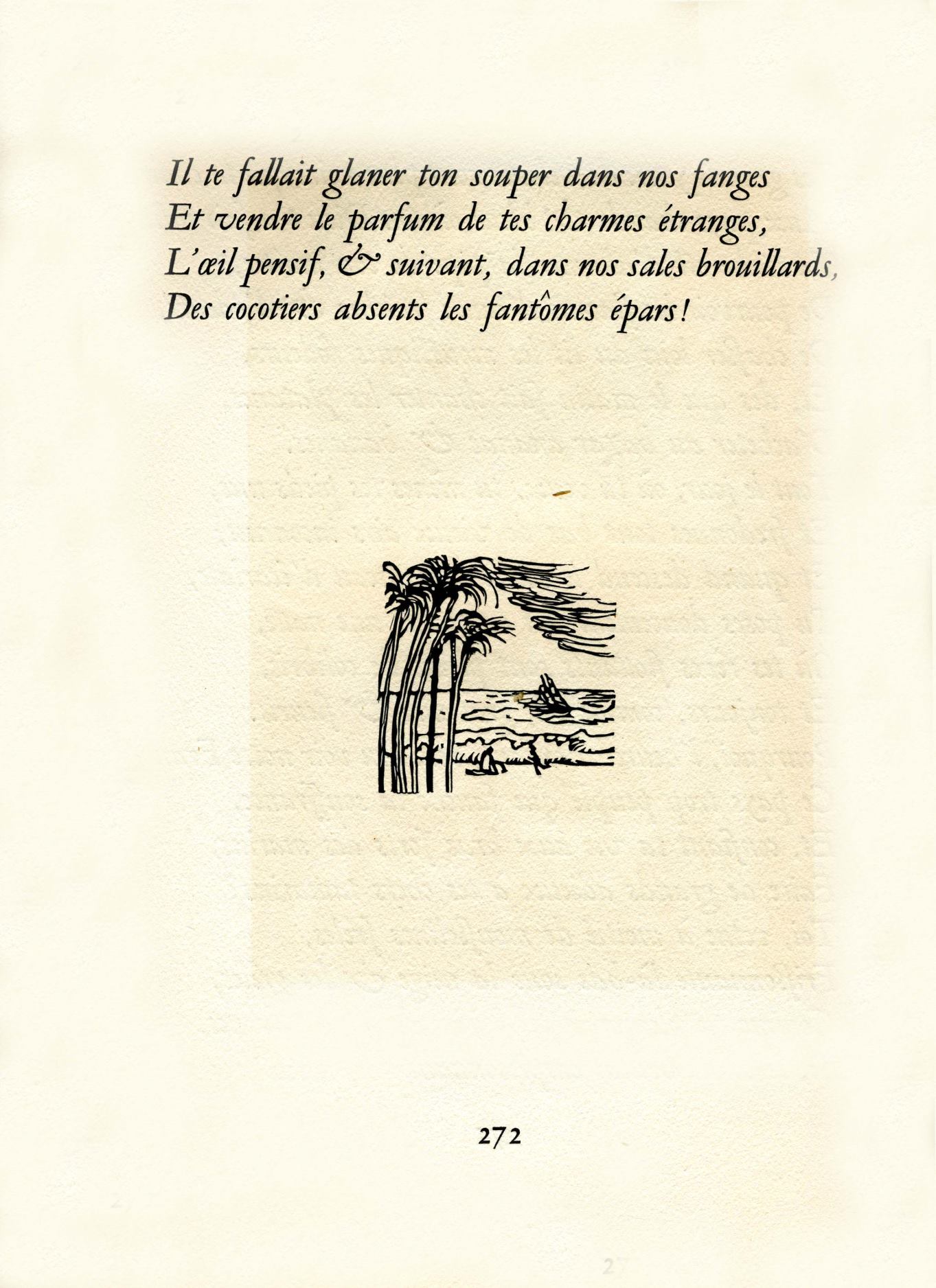 Il te fallait glaner ton souper dans nos fanges
Et vendre le parfum de tes charmes étranges,
L'œil pensif, & suivant, dans nos sales brouillards,
Des cocotiers absents les fantômes épars!

272